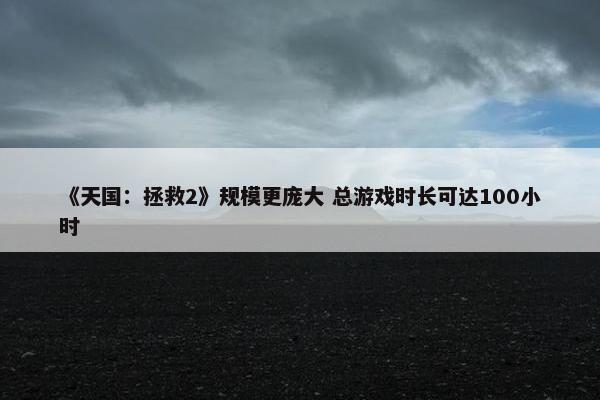 《天国：拯救2》规模更庞大 总游戏时长可达100小时